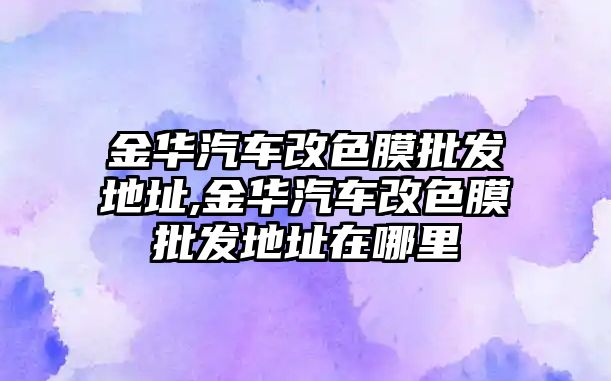 金华汽车改色膜批发地址,金华汽车改色膜批发地址在哪里